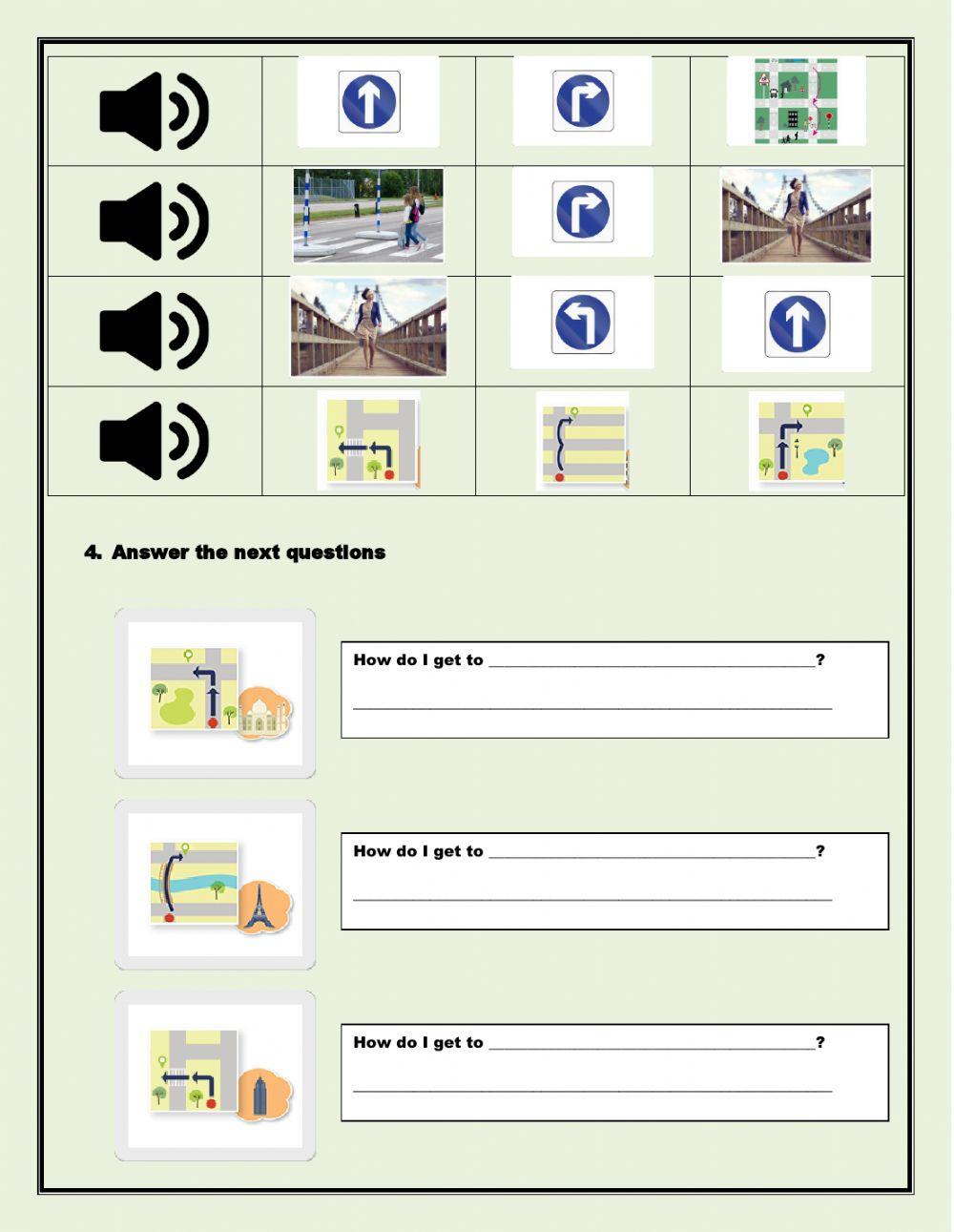 4. Answer the next questions

How do I get to ________________________________________?
____________________________________________________________

How do I get to ________________________________________?
____________________________________________________________

How do I get to ________________________________________?
____________________________________________________________